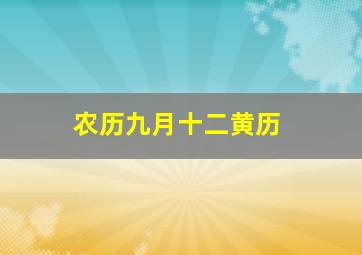 农历九月十二黄历